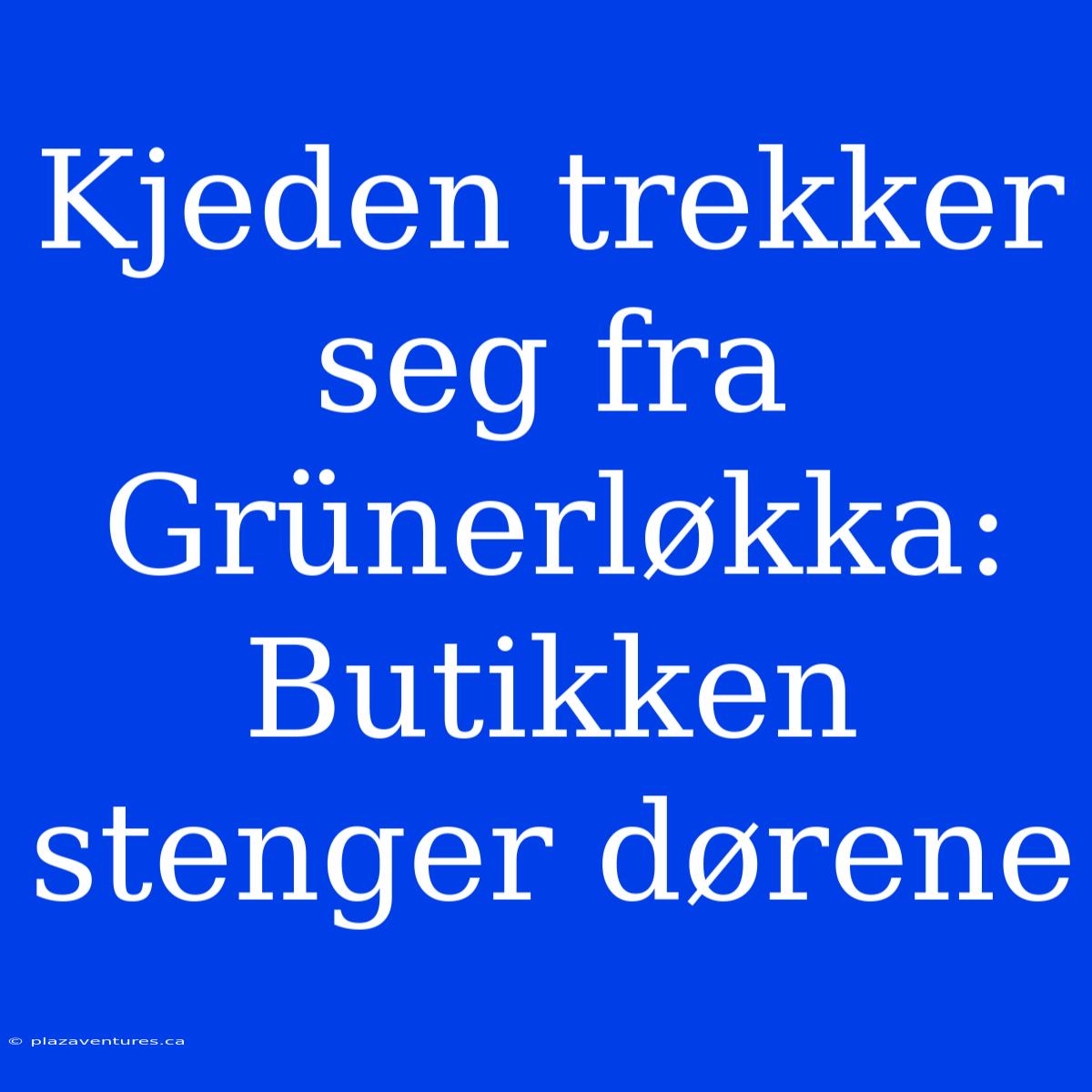 Kjeden trekker seg fra Grünerløkka: Butikken stenger dørene

© plazaventures.ca